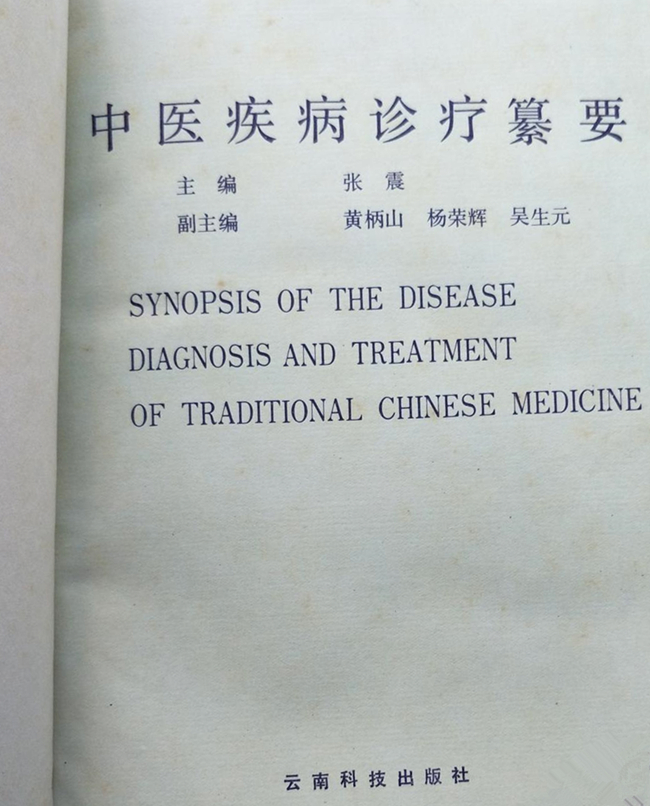 中医疾病诊疗纂要

主编 张震
副主编 黄柄山 杨荣辉 吴生元

SYNOPSIS OF THE DISEASE DIAGNOSIS AND TREATMENT OF TRADITIONAL CHINESE MEDICINE

云南科技出版社